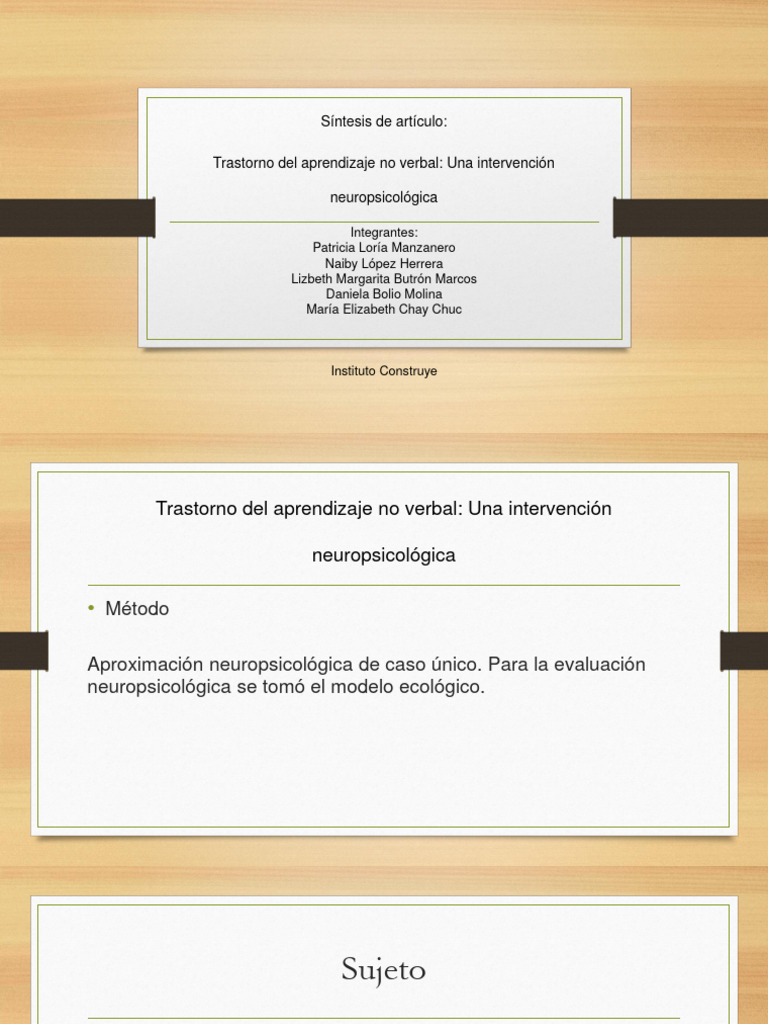 Síntesis de artículo:

Trastorno del aprendizaje no verbal: Una intervención

neuropsicológica

Integrantes:
Patricia Loría Manzanero
Naiby López Herrera
Lizbeth Margarita Butrón Marcos
Daniela Bolio Molina
María Elizabeth Chay Chuc

Instituto Construye

Trastorno del aprendizaje no verbal: Una intervención

neuropsicológica

• Método

Aproximación neuropsicológica de caso único. Para la evaluación neuropsicológica se tomó el modelo ecológico.

Sujeto